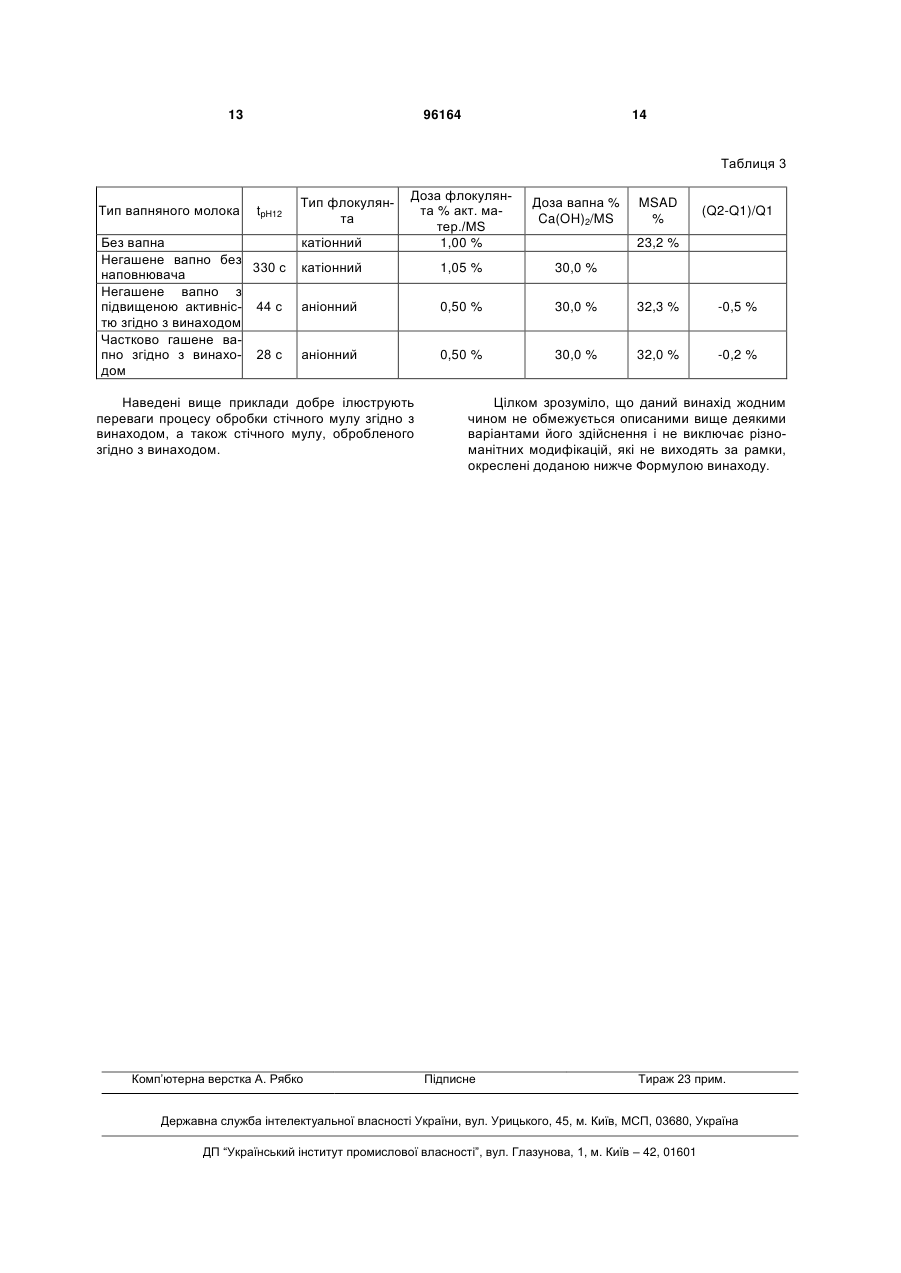 13 96164 14

Таблиця 3

| Тип вапняного молока | $t_{pH12}$ | Тип флокулянта | Доза флокулянта % акт. матер./MS | Доза вапна % $Ca(OH)_2$/MS | MSAD % | (Q2-Q1)/Q1 |
|---|---|---|---|---|---|---|
| Без вапна | | катіонний | 1,00 % | | 23,2 % | |
| Негашене вапно без наповнювача | 330 с | катіонний | 1,05 % | 30,0 % | | |
| Негашене вапно з підвищеною активністю згідно з винаходом | 44 с | аніонний | 0,50 % | 30,0 % | 32,3 % | -0,5 % |
| Частково гашене вапно згідно з винаходом | 28 с | аніонний | 0,50 % | 30,0 % | 32,0 % | -0,2 % |

Наведені вище приклади добре ілюструють переваги процесу обробки стічного мулу згідно з винаходом, а також стічного мулу, обробленого згідно з винаходом.

Цілком зрозуміло, що даний винахід жодним чином не обмежується описаними вище деякими варіантами його здійснення і не виключає різноманітних модифікацій, які не виходять за рамки, окреслені доданою нижче Формулою винаходу.

Комп'ютерна верстка А. Рябко Підписне Тираж 23 прим.

Державна служба інтелектуальної власності України, вул. Урицького, 45, м. Київ, МСП, 03680, Україна

ДП "Український інститут промислової власності", вул. Глазунова, 1, м. Київ – 42, 01601